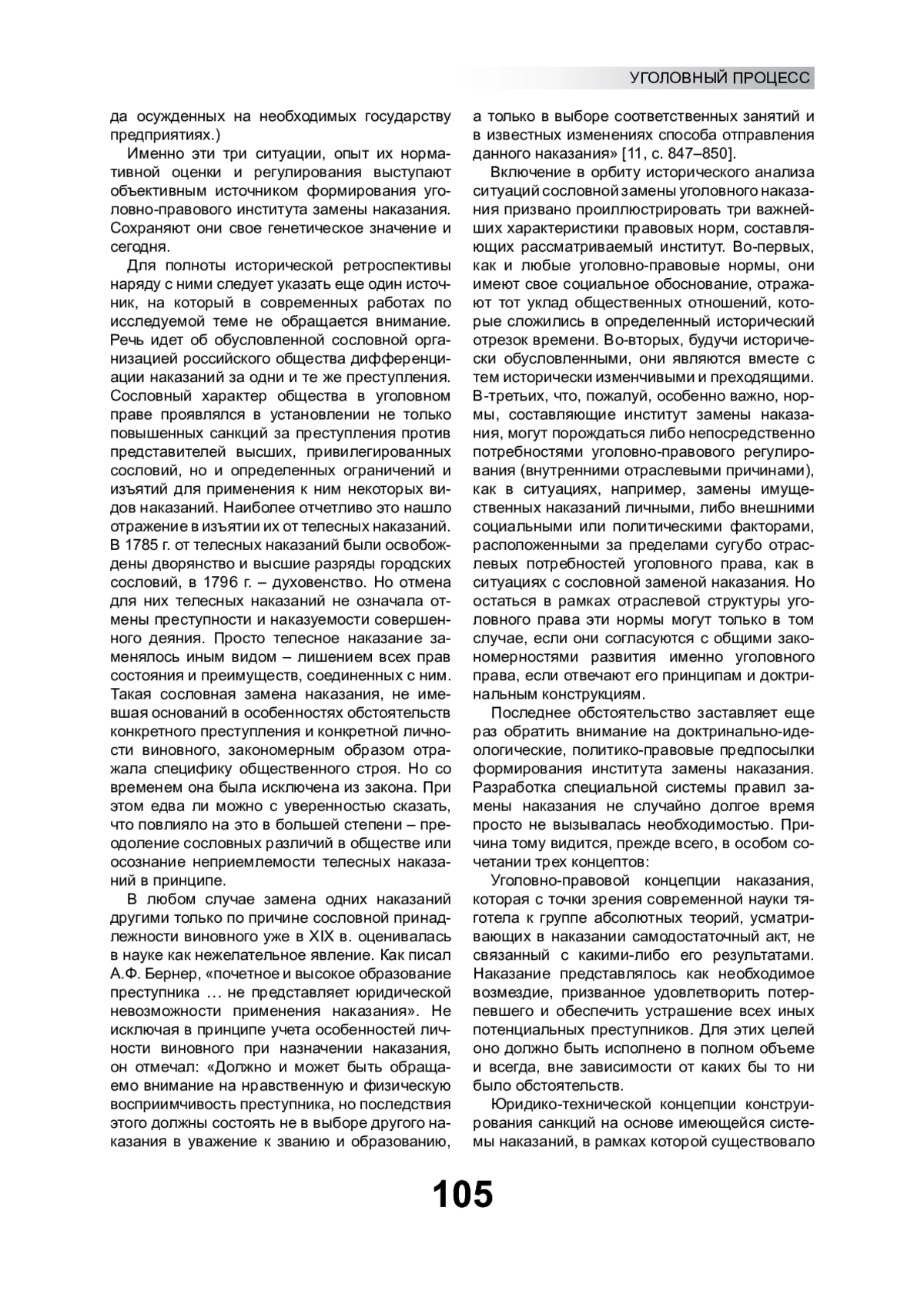 УГОЛОВНЫЙ ПРОЦЕСС

да осужденных на необходимых государству предприятиях.)

Именно эти три ситуации, опыт их нормативной оценки и регулирования выступают объективным источником формирования уголовно-правового института замены наказания. Сохраняют они свое генетическое значение и сегодня.

Для полноты исторической ретроспективы наряду с ними следует указать еще один источник, на который в современных работах по исследуемой теме не обращается внимание. Речь идет об обусловленной сословной организацией российского общества дифференциации наказаний за одни и те же преступления. Сословный характер общества в уголовном праве проявлялся в установлении не только повышенных санкций за преступления против представителей высших, привилегированных сословий, но и определенных ограничений и изъятий для применения к ним некоторых видов наказаний. Наиболее отчетливо это нашло отражение в изъятии их от телесных наказаний. В 1785 г. от телесных наказаний были освобождены дворянство и высшие разряды городских сословий, в 1796 г. – духовенство. Но отмена для них телесных наказаний не означала отмены преступности и наказуемости совершенного деяния. Просто телесное наказание заменялось иным видом – лишением всех прав состояния и преимуществ, соединенных с ним. Такая сословная замена наказания, не имевшая оснований в особенностях обстоятельств конкретного преступления и конкретной личности виновного, закономерным образом отражала специфику общественного строя. Но со временем она была исключена из закона. При этом едва ли можно с уверенностью сказать, что повлияло на это в большей степени – преодоление сословных различий в обществе или осознание неприемлемости телесных наказаний в принципе.

В любом случае замена одних наказаний другими только по причине сословной принадлежности виновного уже в XIX в. оценивалась в науке как нежелательное явление. Как писал А.Ф. Бернер, «почетное и высокое образование преступника … не представляет юридической невозможности применения наказания». Не исключая в принципе учета особенностей личности виновного при назначении наказания, он отмечал: «Должно и может быть обращаемо внимание на нравственную и физическую восприимчивость преступника, но последствия этого должны состоять не в выборе другого наказания в уважение к званию и образованию, а только в выборе соответственных занятий и в известных изменениях способа отправления данного наказания» [11, с. 847–850].

Включение в орбиту исторического анализа ситуаций сословной замены уголовного наказания призвано проиллюстрировать три важнейших характеристики правовых норм, составляющих рассматриваемый институт. Во-первых, как и любые уголовно-правовые нормы, они имеют свое социальное обоснование, отражают тот уклад общественных отношений, которые сложились в определенный исторический отрезок времени. Во-вторых, будучи исторически обусловленными, они являются вместе с тем исторически изменчивыми и преходящими. В-третьих, что, пожалуй, особенно важно, нормы, составляющие институт замены наказания, могут порождаться либо непосредственно потребностями уголовно-правового регулирования (внутренними отраслевыми причинами), как в ситуациях, например, замены имущественных наказаний личными, либо внешними социальными или политическими факторами, расположенными за пределами сугубо отраслевых потребностей уголовного права, как в ситуациях с сословной заменой наказания. Но остаться в рамках отраслевой структуры уголовного права эти нормы могут только в том случае, если они согласуются с общими закономерностями развития именно уголовного права, если отвечают его принципам и доктринальным конструкциям.

Последнее обстоятельство заставляет еще раз обратить внимание на доктринально-идеологические, политико-правовые предпосылки формирования института замены наказания. Разработка специальной системы правил замены наказания не случайно долгое время просто не вызывалась необходимостью. Причина тому видится, прежде всего, в особом сочетании трех концептов:

Уголовно-правовой концепции наказания, которая с точки зрения современной науки тяготела к группе абсолютных теорий, усматривающих в наказании самодостаточный акт, не связанный с какими-либо его результатами. Наказание представлялось как необходимое возмездие, призванное удовлетворить потерпевшего и обеспечить устрашение всех иных потенциальных преступников. Для этих целей оно должно быть исполнено в полном объеме и всегда, вне зависимости от каких бы то ни было обстоятельств.

Юридико-технической концепции конструирования санкций на основе имеющейся системы наказаний, в рамках которой существовало

105